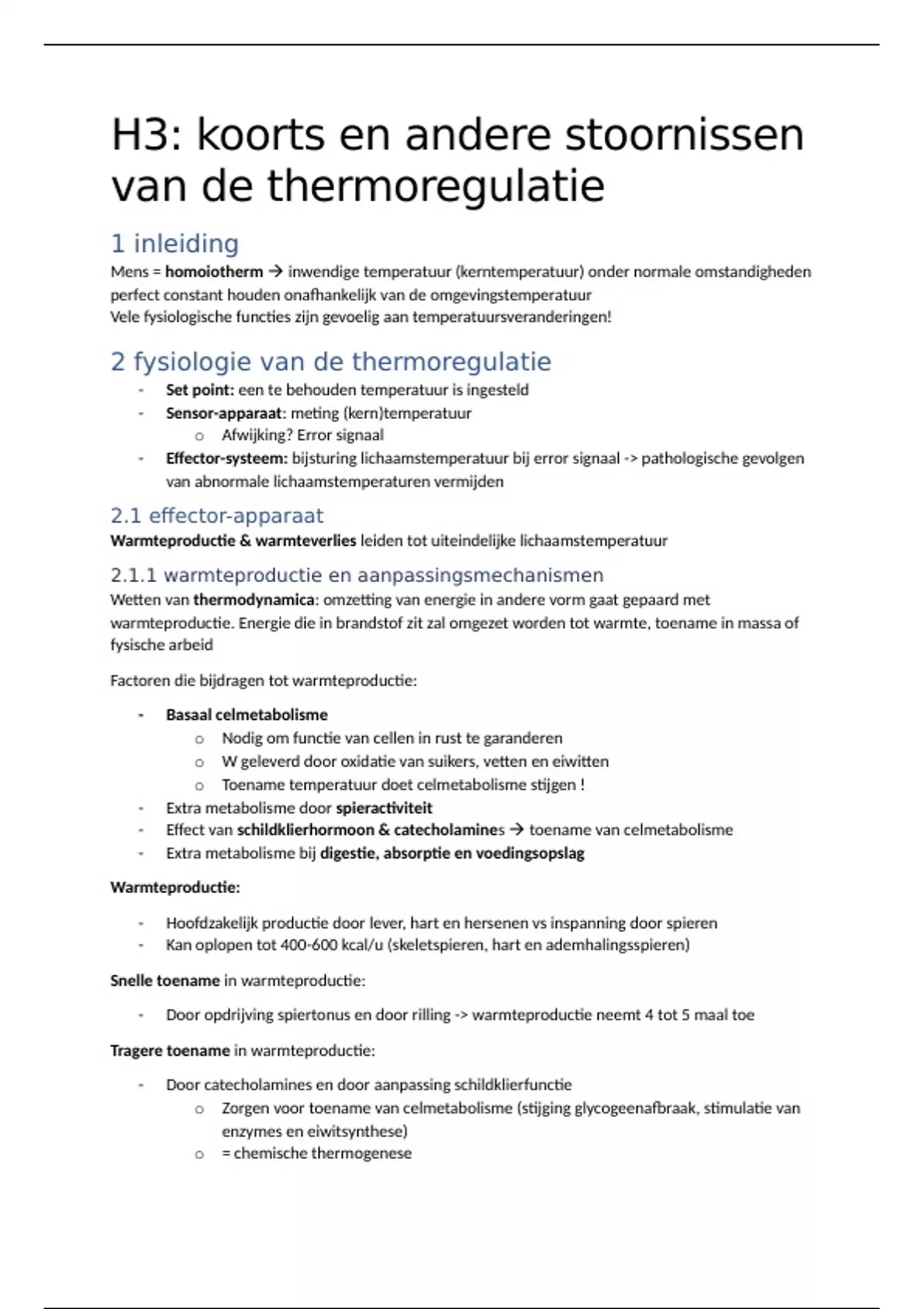 H3: koorts en andere stoornissen van de thermoregulatie

1 inleiding

Mens = homoiotherm → inwendige temperatuur (kerntemperatuur) onder normale omstandigheden perfect constant houden onafhankelijk van de omgevingstemperatuur
Vele fysiologische functies zijn gevoelig aan temperatuursveranderingen!

2 fysiologie van de thermoregulatie

- Set point: een te behouden temperatuur is ingesteld
- Sensor-apparaat: meting (kern)temperatuur
  o Afwijking? Error signaal
- Effector-systeem: bijsturing lichaamstemperatuur bij error signaal -> pathologische gevolgen van abnormale lichaamstemperaturen vermijden

2.1 effector-apparaat

Warmteproductie & warmteverlies leiden tot uiteindelijke lichaamstemperatuur

2.1.1 warmteproductie en aanpassingsmechanismen

Wetten van thermodynamica: omzetting van energie in andere vorm gaat gepaard met warmteproductie. Energie die in brandstof zit zal omgezet worden tot warmte, toename in massa of fysische arbeid

Factoren die bijdragen tot warmteproductie:

- Basaal celmetabolisme
  o Nodig om functie van cellen in rust te garanderen
  o W geleverd door oxidatie van suikers, vetten en eiwitten
  o Toename temperatuur doet celmetabolisme stijgen !
- Extra metabolisme door spieractiviteit
- Effect van schildklierhormoon & catecholamines → toename van celmetabolisme
- Extra metabolisme bij digestie, absorptie en voedingsopslag

Warmteproductie:

- Hoofdzakelijk productie door lever, hart en hersenen vs inspanning door spieren
- Kan oplopen tot 400-600 kcal/u (skeletspieren, hart en ademhalingsspieren)

Snelle toename in warmteproductie:

- Door opdrijving spiertonus en door rilling -> warmteproductie neemt 4 tot 5 maal toe

Tragere toename in warmteproductie:

- Door catecholamines en door aanpassing schildklierfunctie
  o Zorgen voor toename van celmetabolisme (stijging glycogeenafbraak, stimulatie van enzymes en eiwitsynthese)
  o = chemische thermogenese